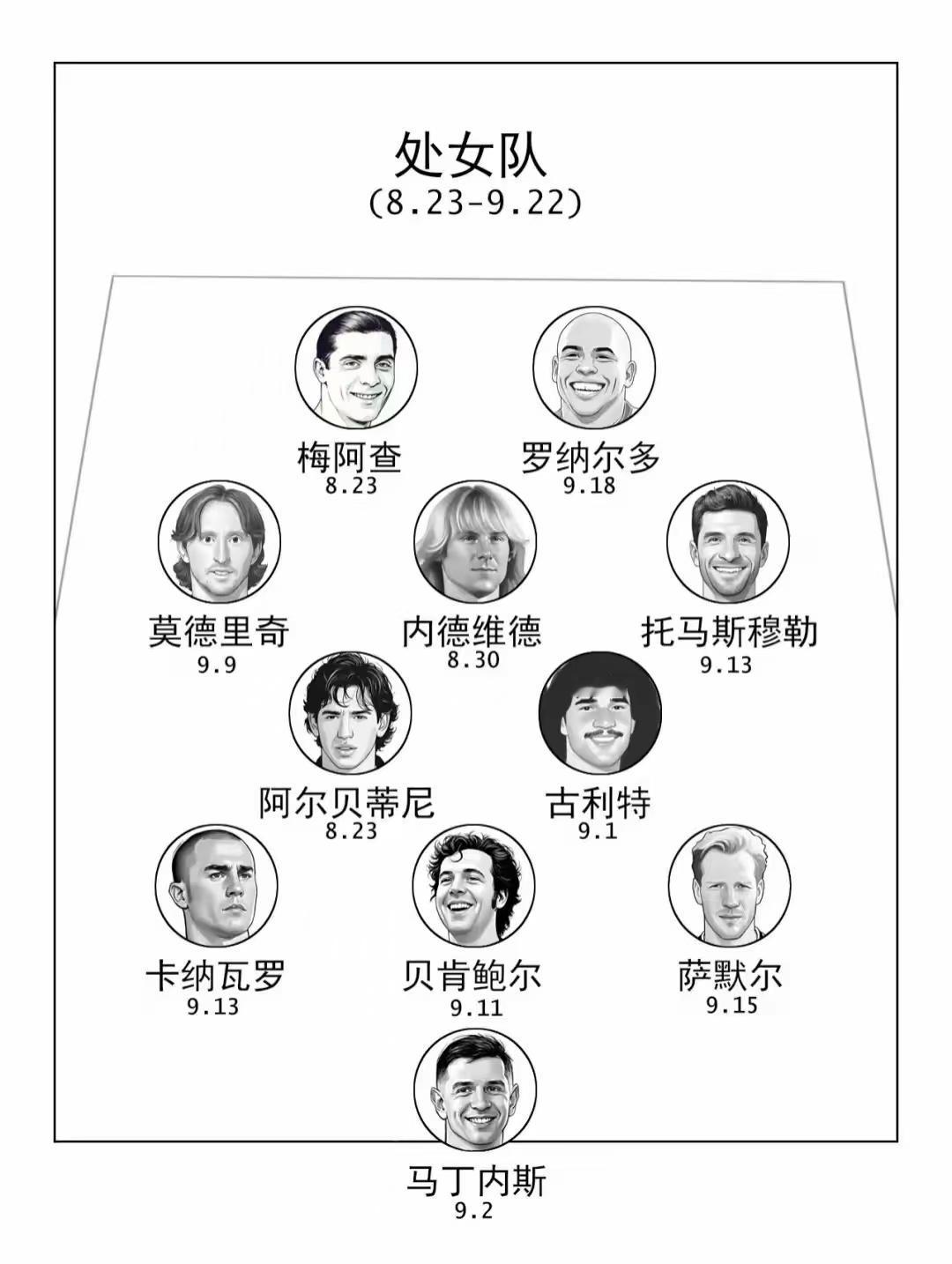 处女队
(8.23-9.22)

梅阿查
8.23

罗纳尔多
9.18

莫德里奇
9.9

内德维德
8.30

托马斯穆勒
9.13

阿尔贝蒂尼
8.23

古利特
9.1

卡纳瓦罗
9.13

贝肯鲍尔
9.11

萨默尔
9.15

马丁内斯
9.2